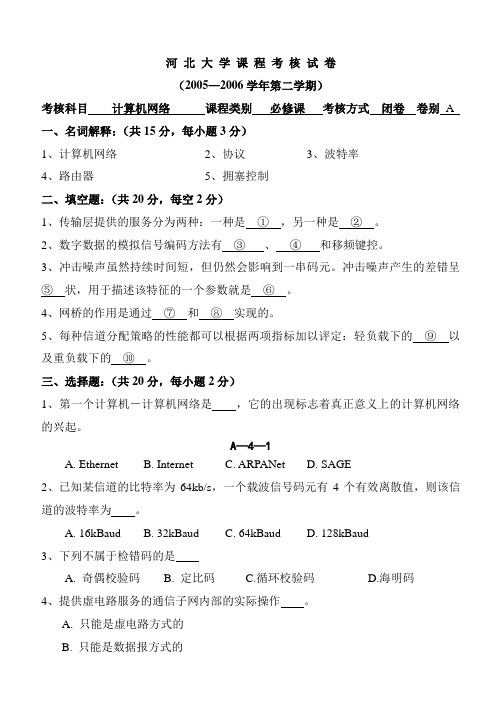 河 北 大 学 课 程 考 核 试 卷

（2005—2006 学年第二学期）

考核科目　计算机网络　课程类别　必修课　考核方式　闭卷　卷别 A

一、名词解释：（共 15 分，每小题 3 分）

1、计算机网络　　2、协议　　3、波特率

4、路由器　　5、拥塞控制

二、填空题：（共 20 分，每空 2 分）

1、传输层提供的服务分为两种：一种是 ① ，另一种是 ② 。

2、数字数据的模拟信号编码方法有 ③ 、 ④ 和移频键控。

3、冲击噪声虽然持续时间短，但仍然会影响到一串码元。冲击噪声产生的差错呈 ⑤ 状，用于描述该特征的一个参数就是 ⑥ 。

4、网桥的作用是通过 ⑦ 和 ⑧ 实现的。

5、每种信道分配策略的性能都可以根据两项指标加以评定：轻负载下的 ⑨ 以及重负载下的 ⑩ 。

三、选择题：（共 20 分，每小题 2 分）

1、第一个计算机－计算机网络是____，它的出现标志着真正意义上的计算机网络的兴起。

A—4—1

A. Ethernet　B. Internet　C. ARPANet　D. SAGE

2、已知某信道的比特率为 64kb/s，一个载波信号码元有 4 个有效离散值，则该信道的波特率为____。

A. 16kBaud　B. 32kBaud　C. 64kBaud　D. 128kBaud

3、下列不属于检错码的是____

A. 奇偶校验码　B. 定比码　C.循环校验码　D.海明码

4、提供虚电路服务的通信子网内部的实际操作____。

A. 只能是虚电路方式的

B. 只能是数据报方式的